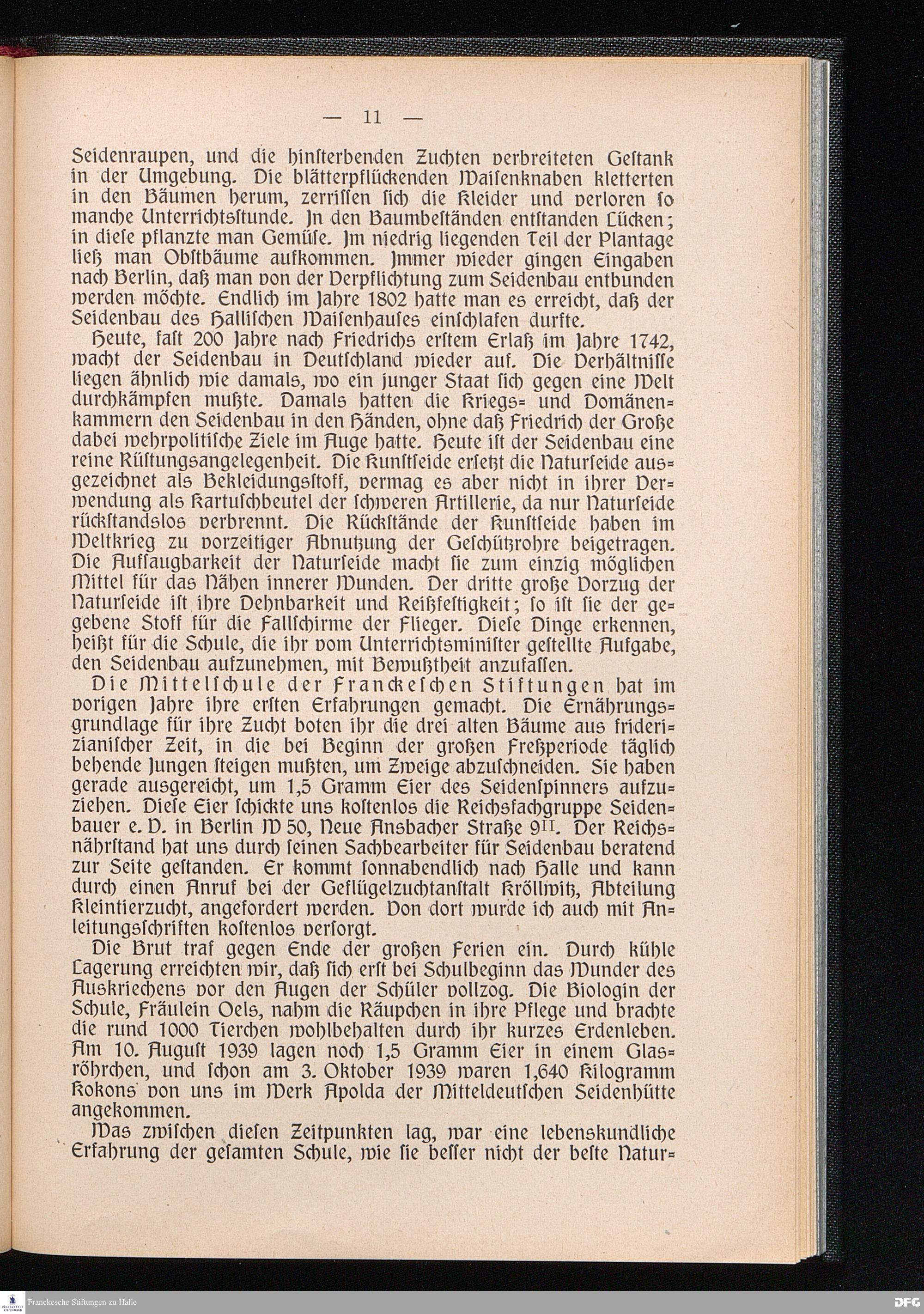 — 11 —

Seidenraupen, und die hinsterbenden Zuchten verbreiteten Gestank in der Umgebung. Die blätterpflückenden Waisenknaben kletterten in den Bäumen herum, zerrissen sich die Kleider und verloren so manche Unterrichtsstunde. In den Baumbeständen entstanden Lücken; in diese pflanzte man Gemüse. Im niedrig liegenden Teil der Plantage ließ man Obstbäume aufkommen. Immer wieder gingen Eingaben nach Berlin, daß man von der Verpflichtung zum Seidenbau entbunden werden möchte. Endlich im Jahre 1802 hatte man es erreicht, daß der Seidenbau des Hallischen Waisenhauses einschlafen durfte.

Heute, fast 200 Jahre nach Friedrichs erstem Erlaß im Jahre 1742, wacht der Seidenbau in Deutschland wieder auf. Die Verhältnisse liegen ähnlich wie damals, wo ein junger Staat sich gegen eine Welt durchkämpfen mußte. Damals hatten die Kriegs- und Domänenkammern den Seidenbau in den Händen, ohne daß Friedrich der Große dabei wehrpolitische Ziele im Auge hatte. Heute ist der Seidenbau eine reine Rüstungsangelegenheit. Die Kunstseide ersetzt die Naturseide ausgezeichnet als Bekleidungsstoff, vermag es aber nicht in ihrer Verwendung als Kartuschbeutel der schweren Artillerie, da nur Naturseide rückstandslos verbrennt. Die Rückstände der Kunstseide haben im Weltkrieg zu vorzeitiger Abnutzung der Geschützrohre beigetragen. Die Aufsaugbarkeit der Naturseide macht sie zum einzig möglichen Mittel für das Nähen innerer Wunden. Der dritte große Vorzug der Naturseide ist ihre Dehnbarkeit und Reißfestigkeit; so ist sie der gegebene Stoff für die Fallschirme der Flieger. Diese Dinge erkennen, heißt für die Schule, die ihr vom Unterrichtsminister gestellte Aufgabe, den Seidenbau aufzunehmen, mit Bewußtheit anzufassen.

Die Mittelschule der Franckeschen Stiftungen hat im vorigen Jahre ihre ersten Erfahrungen gemacht. Die Ernährungsgrundlage für ihre Zucht boten ihr die drei alten Bäume aus friderizianischer Zeit, in die bei Beginn der großen Freßperiode täglich behende Jungen steigen mußten, um Zweige abzuschneiden. Sie haben gerade ausgereicht, um 1,5 Gramm Eier des Seidenspinners aufzuziehen. Diese Eier schickte uns kostenlos die Reichsfachgruppe Seidenbauer e. V. in Berlin W 50, Neue Ansbacher Straße 9$^{II}$. Der Reichsnährstand hat uns durch seinen Sachbearbeiter für Seidenbau beratend zur Seite gestanden. Er kommt sonnabendlich nach Halle und kann durch einen Anruf bei der Geflügelzuchtanstalt Kröllwitz, Abteilung Kleintierzucht, angefordert werden. Von dort wurde ich auch mit Anleitungsschriften kostenlos versorgt.

Die Brut traf gegen Ende der großen Ferien ein. Durch kühle Lagerung erreichten wir, daß sich erst bei Schulbeginn das Wunder des Auskriechens vor den Augen der Schüler vollzog. Die Biologin der Schule, Fräulein Oels, nahm die Räupchen in ihre Pflege und brachte die rund 1000 Tierchen wohlbehalten durch ihr kurzes Erdenleben. Am 10. August 1939 lagen noch 1,5 Gramm Eier in einem Glasröhrchen, und schon am 3. Oktober 1939 waren 1,640 Kilogramm Kokons von uns im Werk Apolda der Mitteldeutschen Seidenhütte angekommen.

Was zwischen diesen Zeitpunkten lag, war eine lebenskundliche Erfahrung der gesamten Schule, wie sie besser nicht der beste Natur-

Franckesche Stiftungen zu Halle
DFG